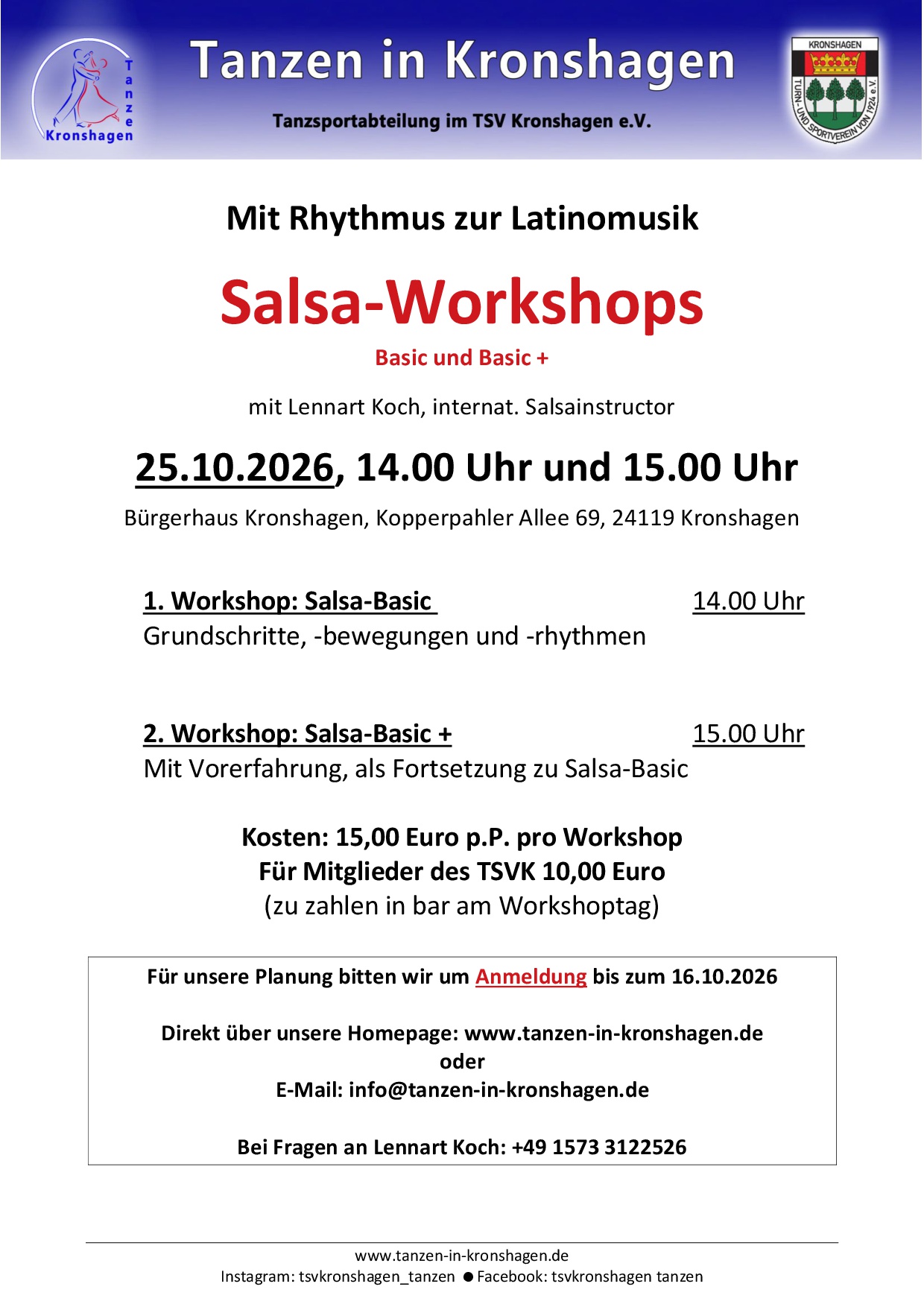 Tanze
Kronshagen

Tanzen in Kronshagen

Tanzsportabteilung im TSV Kronshagen e.V.

KRONSHAGEN
TURN- UND SPORTVEREIN VON 1924 e.V.

Mit Rhythmus zur Latinomusik

Salsa-Workshops

Basic und Basic +

mit Lennart Koch, internat. Salsainstructor

25.10.2026, 14.00 Uhr und 15.00 Uhr

Bürgerhaus Kronshagen, Kopperpahler Allee 69, 24119 Kronshagen

1. Workshop: Salsa-Basic 14.00 Uhr
Grundschritte, -bewegungen und -rhythmen

2. Workshop: Salsa-Basic + 15.00 Uhr
Mit Vorerfahrung, als Fortsetzung zu Salsa-Basic

Kosten: 15,00 Euro p.P. pro Workshop
Für Mitglieder des TSVK 10,00 Euro
(zu zahlen in bar am Workshoptag)

Für unsere Planung bitten wir um Anmeldung bis zum 16.10.2026

Direkt über unsere Homepage: www.tanzen-in-kronshagen.de
oder
E-Mail: info@tanzen-in-kronshagen.de

Bei Fragen an Lennart Koch: +49 1573 3122526

www.tanzen-in-kronshagen.de
Instagram: tsvkronshagen_tanzen ● Facebook: tsvkronshagen tanzen